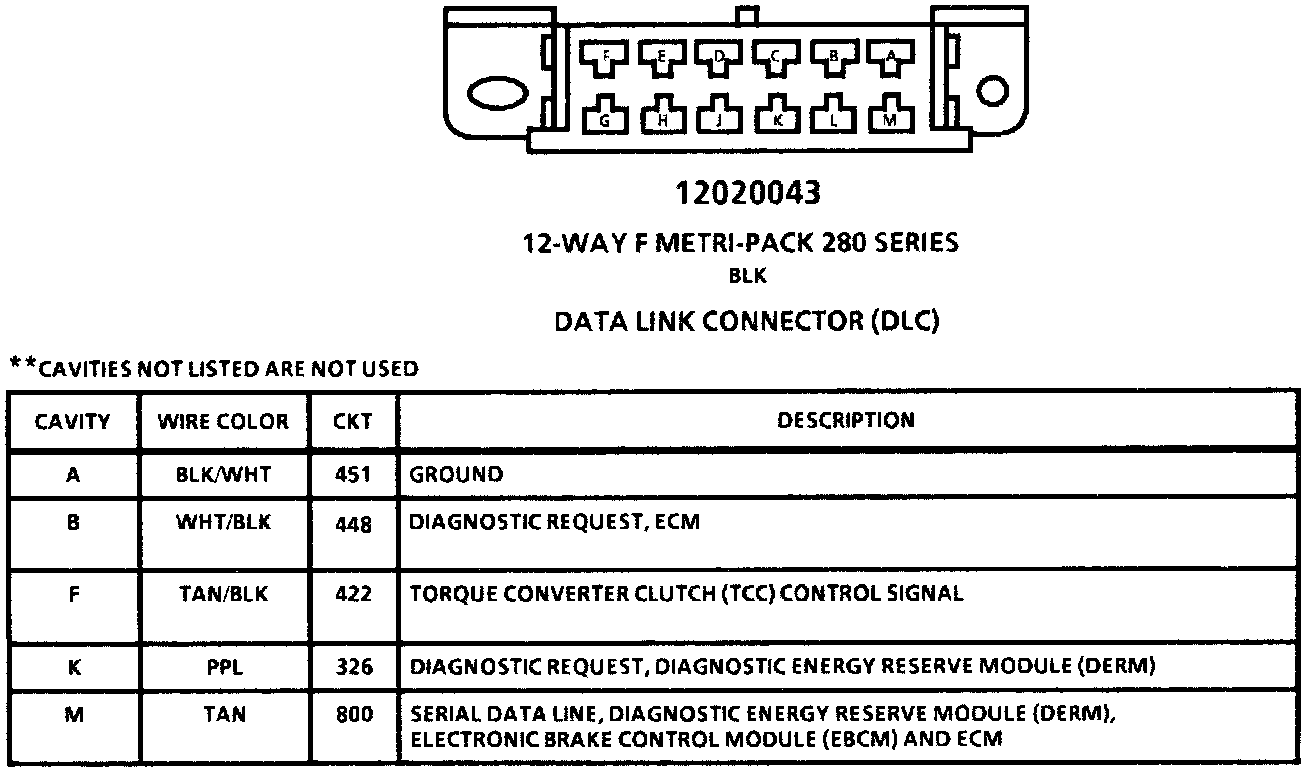 F E D C B A
G H J K L M

12020043

12-WAY F METRI-PACK 280 SERIES
BLK

DATA LINK CONNECTOR (DLC)

**CAVITIES NOT LISTED ARE NOT USED

| CAVITY | WIRE COLOR | CKT | DESCRIPTION |
|---|---|---|---|
| A | BLK/WHT | 451 | GROUND |
| B | WHT/BLK | 448 | DIAGNOSTIC REQUEST, ECM |
| F | TAN/BLK | 422 | TORQUE CONVERTER CLUTCH (TCC) CONTROL SIGNAL |
| K | PPL | 326 | DIAGNOSTIC REQUEST, DIAGNOSTIC ENERGY RESERVE MODULE (DERM) |
| M | TAN | 800 | SERIAL DATA LINE, DIAGNOSTIC ENERGY RESERVE MODULE (DERM), ELECTRONIC BRAKE CONTROL MODULE (EBCM) AND ECM |